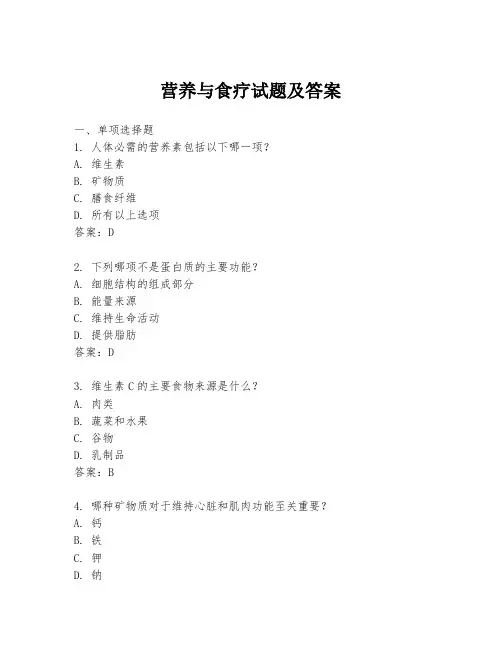 营养与食疗试题及答案

一、单项选择题
1. 人体必需的营养素包括以下哪一项？
A. 维生素
B. 矿物质
C. 膳食纤维
D. 所有以上选项
答案：D

2. 下列哪项不是蛋白质的主要功能？
A. 细胞结构的组成部分
B. 能量来源
C. 维持生命活动
D. 提供脂肪
答案：D

3. 维生素 C 的主要食物来源是什么？
A. 肉类
B. 蔬菜和水果
C. 谷物
D. 乳制品
答案：B

4. 哪种矿物质对于维持心脏和肌肉功能至关重要？
A. 钙
B. 铁
C. 钾
D. 钠